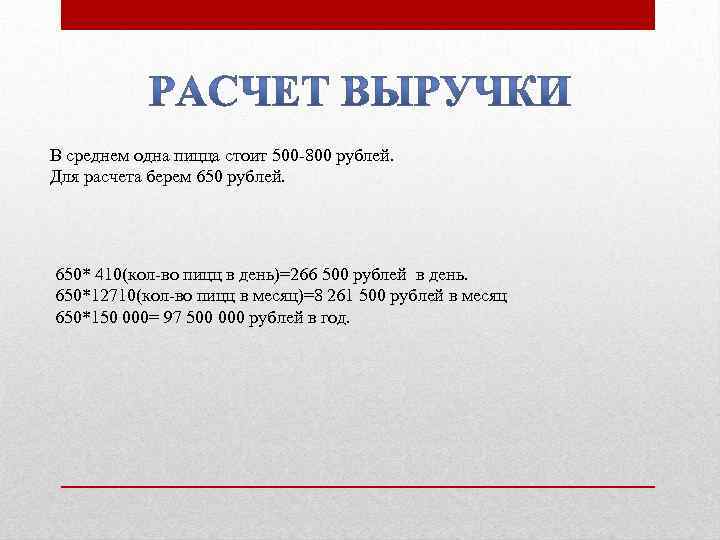 РАСЧЕТ ВЫРУЧКИ

В среднем одна пицца стоит 500-800 рублей.
Для расчета берем 650 рублей.

650* 410(кол-во пицц в день)=266 500 рублей в день.
650*12710(кол-во пицц в месяц)=8 261 500 рублей в месяц
650*150 000= 97 500 000 рублей в год.